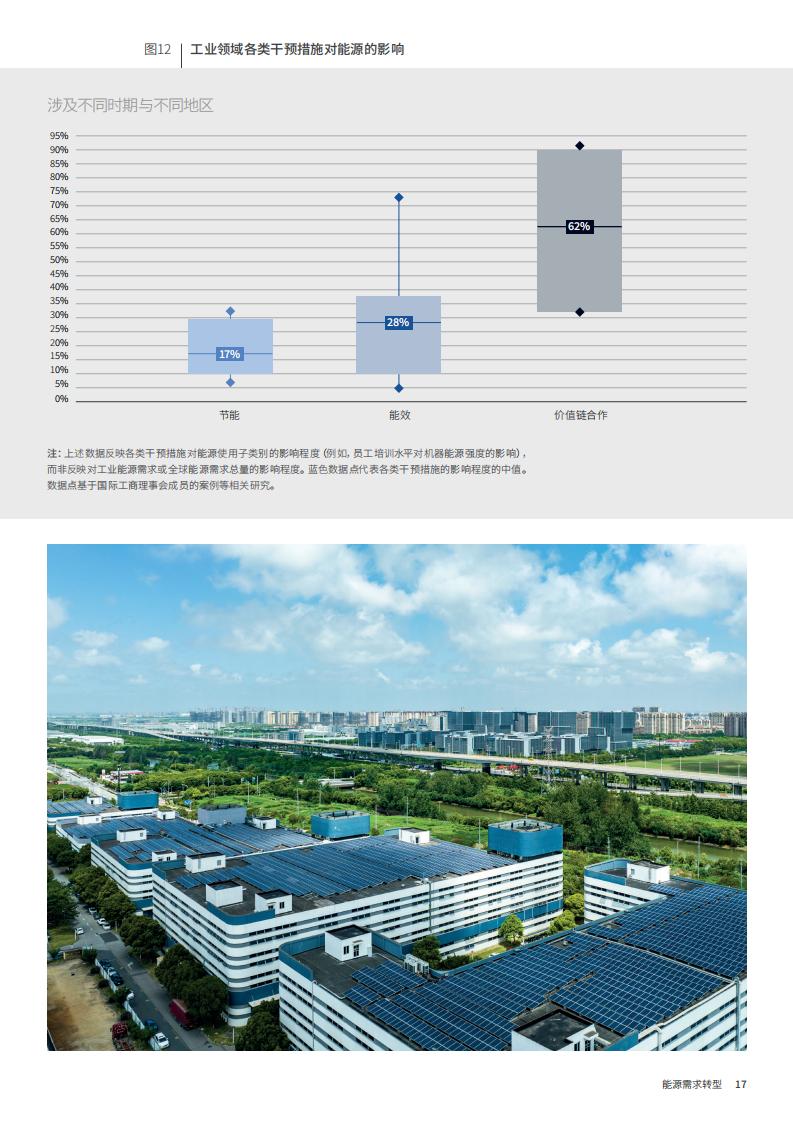 图12 工业领域各类干预措施对能源的影响

涉及不同时期与不同地区

95%
90%
85%
80%
75%
70%
65%
60%
55%
50%
45%
40%
35%
30%
25%
20%
15%
10%
5%
0%

17%
28%
62%

节能
能效
价值链合作

注：上述数据反映各类干预措施对能源使用子类别的影响程度（例如，员工培训水平对机器能源强度的影响），而非反映对工业能源需求或全球能源需求总量的影响程度。蓝色数据点代表各类干预措施的影响程度的中值。数据点基于国际工商理事会成员的案例等相关研究。

能源需求转型 17